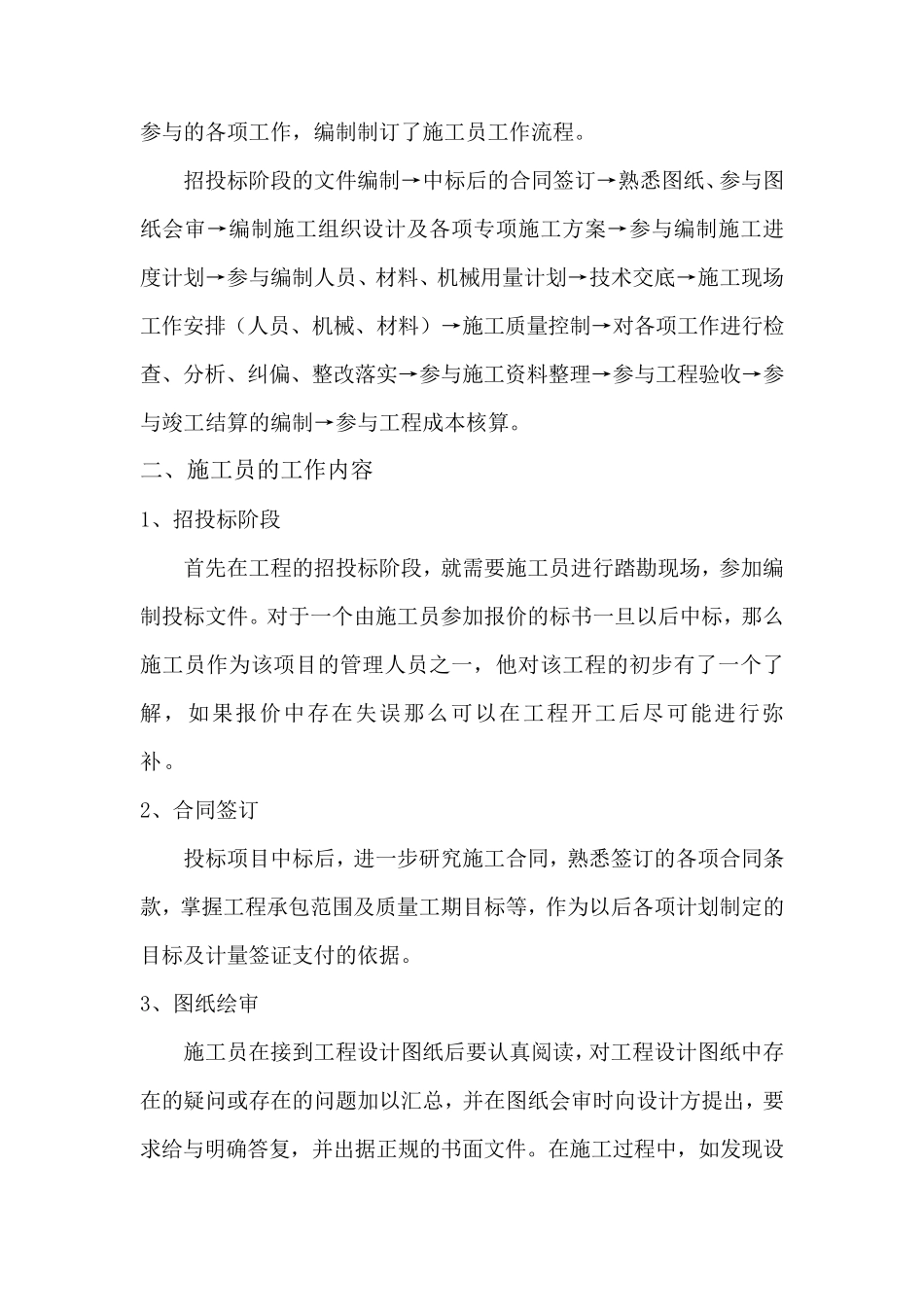 参与的各项工作，编制制订了施工员工作流程。

招投标阶段的文件编制→中标后的合同签订→熟悉图纸、参与图纸会审→编制施工组织设计及各项专项施工方案→参与编制施工进度计划→参与编制人员、材料、机械用量计划→技术交底→施工现场工作安排（人员、机械、材料）→施工质量控制→对各项工作进行检查、分析、纠偏、整改落实→参与施工资料整理→参与工程验收→参与竣工结算的编制→参与工程成本核算。

二、施工员的工作内容

1、招投标阶段

首先在工程的招投标阶段，就需要施工员进行踏勘现场，参加编制投标文件。对于一个由施工员参加报价的标书一旦以后中标，那么施工员作为该项目的管理人员之一，他对该工程的初步有了一个了解，如果报价中存在失误那么可以在工程开工后尽可能进行弥补。

2、合同签订

投标项目中标后，进一步研究施工合同，熟悉签订的各项合同条款，掌握工程承包范围及质量工期目标等，作为以后各项计划制定的目标及计量签证支付的依据。

3、图纸绘审

施工员在接到工程设计图纸后要认真阅读，对工程设计图纸中存在的疑问或存在的问题加以汇总，并在图纸会审时向设计方提出，要求给与明确答复，并出据正规的书面文件。在施工过程中，如发现设